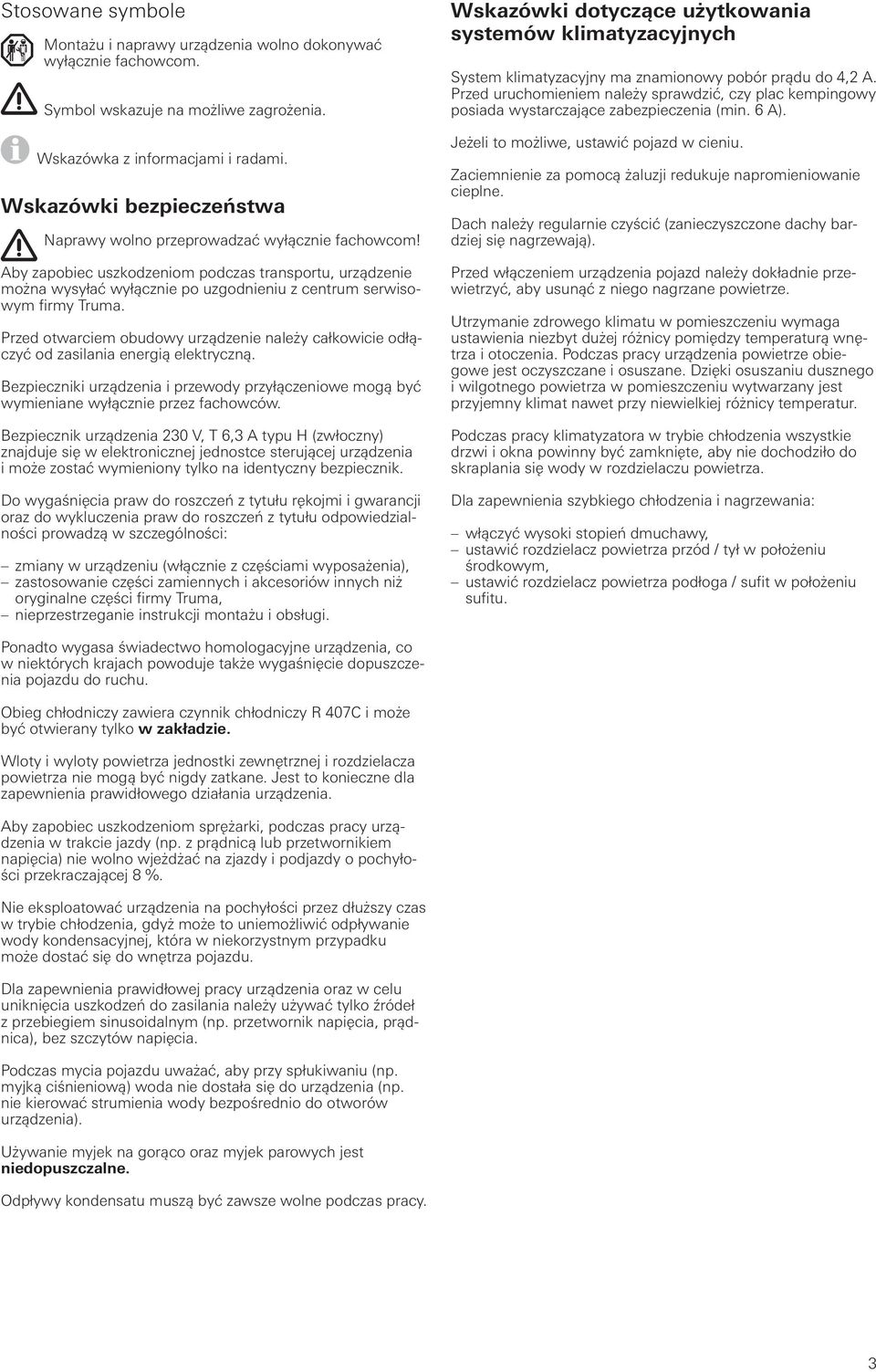 Stosowane symbole

Montażu i naprawy urządzenia wolno dokonywać wyłącznie fachowcom.

Symbol wskazuje na możliwe zagrożenia.

Wskazówka z informacjami i radami.

Wskazówki bezpieczeństwa

Naprawy wolno przeprowadzać wyłącznie fachowcom!

Aby zapobiec uszkodzeniom podczas transportu, urządzenie można wysyłać wyłącznie po uzgodnieniu z centrum serwisowym firmy Truma.

Przed otwarciem obudowy urządzenie należy całkowicie odłączyć od zasilania energią elektryczną.

Bezpieczniki urządzenia i przewody przyłączeniowe mogą być wymieniane wyłącznie przez fachowców.

Bezpiecznik urządzenia 230 V, T 6,3 A typu H (zwłoczny) znajduje się w elektronicznej jednostce sterującej urządzenia i może zostać wymieniony tylko na identyczny bezpiecznik.

Do wygaśnięcia praw do roszczeń z tytułu rękojmi i gwarancji oraz do wykluczenia praw do roszczeń z tytułu odpowiedzialności prowadzą w szczególności:

– zmiany w urządzeniu (włącznie z częściami wyposażenia),
– zastosowanie części zamiennych i akcesoriów innych niż oryginalne części firmy Truma,
– nieprzestrzeganie instrukcji montażu i obsługi.

Ponadto wygasa świadectwo homologacyjne urządzenia, co w niektórych krajach powoduje także wygaśnięcie dopuszczenia pojazdu do ruchu.

Obieg chłodniczy zawiera czynnik chłodniczy R 407C i może być otwierany tylko w zakładzie.

Wloty i wyloty powietrza jednostki zewnętrznej i rozdzielacza powietrza nie mogą być nigdy zatkane. Jest to konieczne dla zapewnienia prawidłowego działania urządzenia.

Aby zapobiec uszkodzeniom sprężarki, podczas pracy urządzenia w trakcie jazdy (np. z prądnicą lub przetwornikiem napięcia) nie wolno wjeżdżać na zjazdy i podjazdy o pochyłości przekraczającej 8 %.

Nie eksploatować urządzenia na pochyłości przez dłuższy czas w trybie chłodzenia, gdyż może to uniemożliwić odpływanie wody kondensacyjnej, która w niekorzystnym przypadku może dostać się do wnętrza pojazdu.

Dla zapewnienia prawidłowej pracy urządzenia oraz w celu uniknięcia uszkodzeń do zasilania należy używać tylko źródeł z przebiegiem sinusoidalnym (np. przetwornik napięcia, prądnica), bez szczytów napięcia.

Podczas mycia pojazdu uważać, aby przy spłukiwaniu (np. myjką ciśnieniową) woda nie dostała się do urządzenia (np. nie kierować strumienia wody bezpośrednio do otworów urządzenia).

Używanie myjek na gorąco oraz myjek parowych jest niedopuszczalne.

Odpływy kondensatu muszą być zawsze wolne podczas pracy.

Wskazówki dotyczące użytkowania systemów klimatyzacyjnych

System klimatyzacyjny ma znamionowy pobór prądu do 4,2 A. Przed uruchomieniem należy sprawdzić, czy plac kempingowy posiada wystarczające zabezpieczenia (min. 6 A).

Jeżeli to możliwe, ustawić pojazd w cieniu.

Zaciemnienie za pomocą żaluzji redukuje napromieniowanie cieplne.

Dach należy regularnie czyścić (zanieczyszczone dachy bardziej się nagrzewają).

Przed włączeniem urządzenia pojazd należy dokładnie przewietrzyć, aby usunąć z niego nagrzane powietrze.

Utrzymanie zdrowego klimatu w pomieszczeniu wymaga ustawienia niezbyt dużej różnicy pomiędzy temperaturą wnętrza i otoczenia. Podczas pracy urządzenia powietrze obiegowe jest oczyszczane i osuszane. Dzięki osuszaniu dusznego i wilgotnego powietrza w pomieszczeniu wytwarzany jest przyjemny klimat nawet przy niewielkiej różnicy temperatur.

Podczas pracy klimatyzatora w trybie chłodzenia wszystkie drzwi i okna powinny być zamknięte, aby nie dochodziło do skraplania się wody w rozdzielaczu powietrza.

Dla zapewnienia szybkiego chłodzenia i nagrzewania:

– włączyć wysoki stopień dmuchawy,
– ustawić rozdzielacz powietrza przód / tył w położeniu środkowym,
– ustawić rozdzielacz powietrza podłoga / sufit w położeniu sufitu.

3